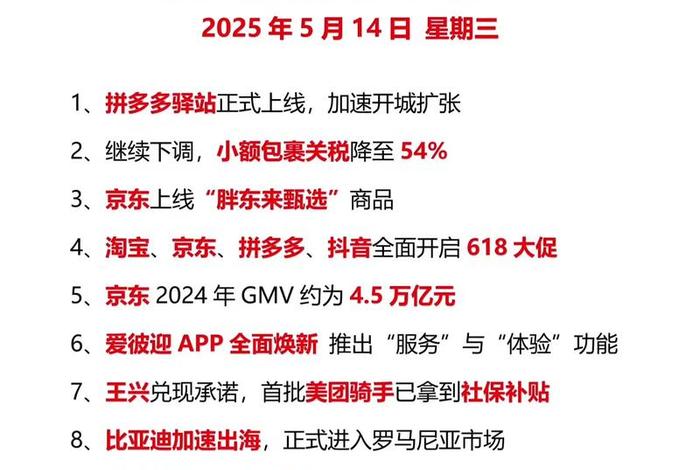 2025 年 5 月 14 日 星期三

1、拼多多驿站正式上线，加速开城扩张

2、继续下调，小额包裹关税降至 54%

3、京东上线“胖东来甄选”商品

4、淘宝、京东、拼多多、抖音全面开启 618 大促

5、京东 2024 年 GMV 约为 4.5 万亿元

6、爱彼迎 APP 全面焕新 推出“服务”与“体验”功能

7、王兴兑现承诺，首批美团骑手已拿到社保补贴

8、比亚迪加速出海，正式进入罗马尼亚市场